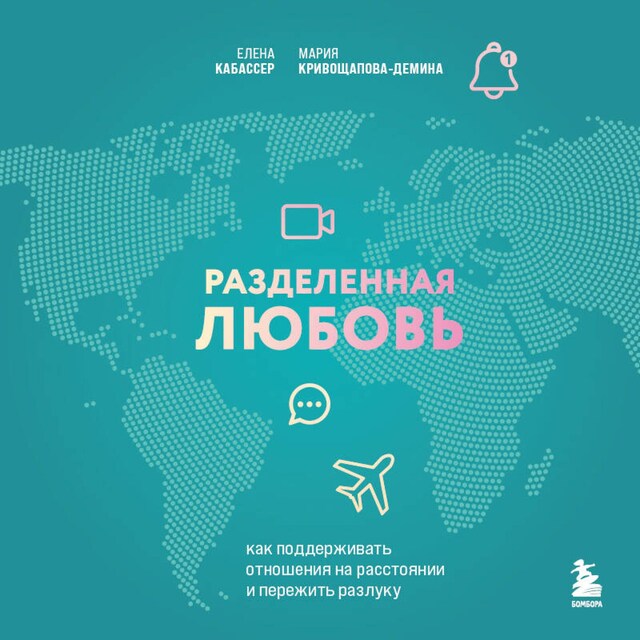 ЕЛЕНА
КАБАССЕР

МАРИЯ
КРИВОЩАПОВА-ДЕМИНА

1

РАЗДЕЛЕННАЯ
ЛЮБОВЬ

как поддерживать отношения на расстоянии и пережить разлуку

БОМБОРА